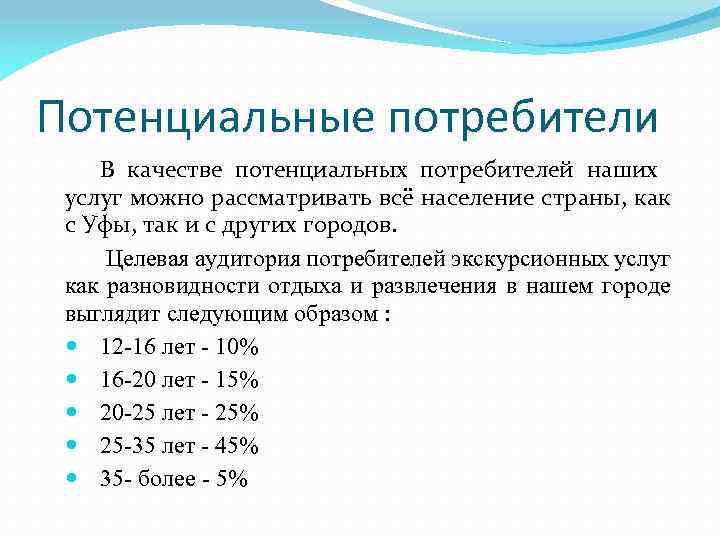 Потенциальные потребители

В качестве потенциальных потребителей наших услуг можно рассматривать всё население страны, как с Уфы, так и с других городов.

Целевая аудитория потребителей экскурсионных услуг как разновидности отдыха и развлечения в нашем городе выглядит следующим образом :

- 12-16 лет - 10%
- 16-20 лет - 15%
- 20-25 лет - 25%
- 25-35 лет - 45%
- 35- более - 5%